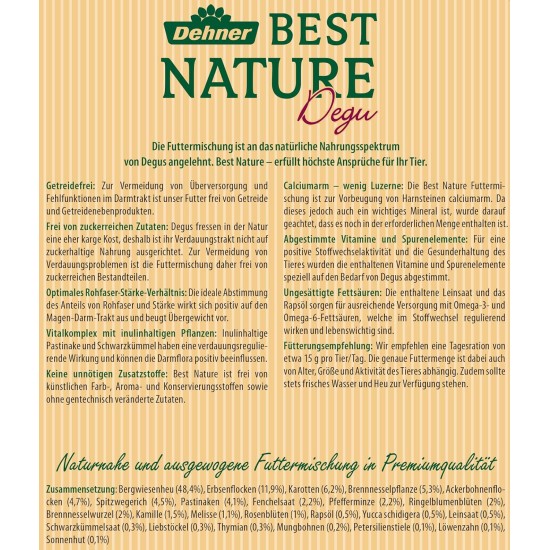 Dehner BEST NATURE Degu

Die Futtermischung ist an das natürliche Nahrungsspektrum von Degus angelehnt. Best Nature – erfüllt höchste Ansprüche für Ihr Tier.

Getreidefrei: Zur Vermeidung von Überversorgung und Fehlfunktionen im Darmtrakt ist unser Futter frei von Getreide und Getreidenebenprodukten.

Frei von zuckerreichen Zutaten: Degus fressen in der Natur eine eher karge Kost, deshalb ist ihr Verdauungstrakt nicht auf zuckerhaltige Nahrung ausgerichtet. Zur Vermeidung von Verdauungsproblemen ist die Futtermischung daher frei von zuckerreichen Bestandteilen.

Optimales Rohfaser-Stärke-Verhältnis: Die ideale Abstimmung des Anteils von Rohfaser und Stärke wirkt sich positiv auf den Magen-Darm-Trakt aus und beugt Übergewicht vor.

Vitalkomplex mit inulinhaltigen Pflanzen: Inulinhaltige Pastinake und Schwarzkümmel haben eine verdauungsregulierende Wirkung und können die Darmflora positiv beeinflussen.

Keine unnötigen Zusatzstoffe: Best Nature ist frei von künstlichen Farb-, Aroma- und Konservierungsstoffen sowie ohne gentechnisch veränderte Zutaten.

Calciumarm – wenig Luzerne: Die Best Nature Futtermischung ist zur Vorbeugung von Harnsteinen calciumarm. Da dieses jedoch auch ein wichtiges Mineral ist, wurde darauf geachtet, dass es noch in der erforderlichen Menge enthalten ist.

Abgestimmte Vitamine und Spurenelemente: Für eine positive Stoffwechselaktivität und die Gesunderhaltung des Tieres wurden die enthaltenen Vitamine und Spurenelemente speziell auf den Bedarf von Degus abgestimmt.

Ungesättigte Fettsäuren: Die enthaltene Leinsaat und das Rapsöl sorgen für ausreichende Versorgung mit Omega-3- und Omega-6-Fettsäuren, welche im Stoffwechsel regulierend wirken und lebenswichtig sind.

Fütterungsempfehlung: Wir empfehlen eine Tagesration von etwa 15 g pro Tier/Tag. Die genaue Futtermenge ist dabei auch von Alter, Größe und Aktivität des Tieres abhängig. Zudem sollte stets frisches Wasser und Heu zur Verfügung stehen.

Naturnahe und ausgewogene Futtermischung in Premiumqualität

Zusammensetzung: Bergwiesenheu (48,4%), Erbsenflocken (11,9%), Karotten (6,2%), Brennnesselpflanze (5,3%), Ackerbohnenflocken (4,7%), Spitzwegerich (4,5%), Pastinaken (4,1%), Fenchelsaat (2,2%), Pfefferminze (2,2%), Ringelblumenblüten (2%), Brennnesselwurzel (2%), Kamille (1,5%), Melisse (1,1%), Rosenblüten (1%), Rapsöl (0,5%), Yucca schidigera (0,5%), Leinsaat (0,5%), Schwarzkümmelsaat (0,3%), Liebstöckel (0,3%), Thymian (0,3%), Mungbohnen (0,2%), Petersilienstiele (0,1%), Löwenzahn (0,1%), Sonnenhut (0,1%)